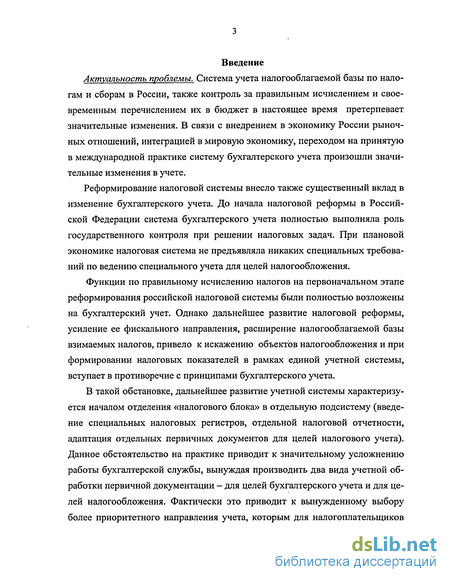 3

Введение

Актуальность проблемы. Система учета налогооблагаемой базы по налогам и сборам в России, также контроль за правильным исчислением и своевременным перечислением их в бюджет в настоящее время претерпевает значительные изменения. В связи с внедрением в экономику России рыночных отношений, интеграцией в мировую экономику, переходом на принятую в международной практике систему бухгалтерского учета произошли значительные изменения в учете.

Реформирование налоговой системы внесло также существенный вклад в изменение бухгалтерского учета. До начала налоговой реформы в Российской Федерации система бухгалтерского учета полностью выполняла роль государственного контроля при решении налоговых задач. При плановой экономике налоговая система не предъявляла никаких специальных требований по ведению специального учета для целей налогообложения.

Функции по правильному исчислению налогов на первоначальном этапе реформирования российской налоговой системы были полностью возложены на бухгалтерский учет. Однако дальнейшее развитие налоговой реформы, усиление ее фискального направления, расширение налогооблагаемой базы взимаемых налогов, привело к искажению объектов налогообложения и при формировании налоговых показателей в рамках единой учетной системы, вступает в противоречие с принципами бухгалтерского учета.

В такой обстановке, дальнейшее развитие учетной системы характеризуется началом отделения «налогового блока» в отдельную подсистему (введение специальных налоговых регистров, отдельной налоговой отчетности, адаптация отдельных первичных документов для целей налогового учета). Данное обстоятельство на практике приводит к значительному усложнению работы бухгалтерской службы, вынуждая производить два вида учетной обработки первичной документации – для целей бухгалтерского учета и для целей налогообложения. Фактически это приводит к вынужденному выбору более приоритетного направления учета, которым для налогоплательщиков

dsLib.net
библиотека диссертаций